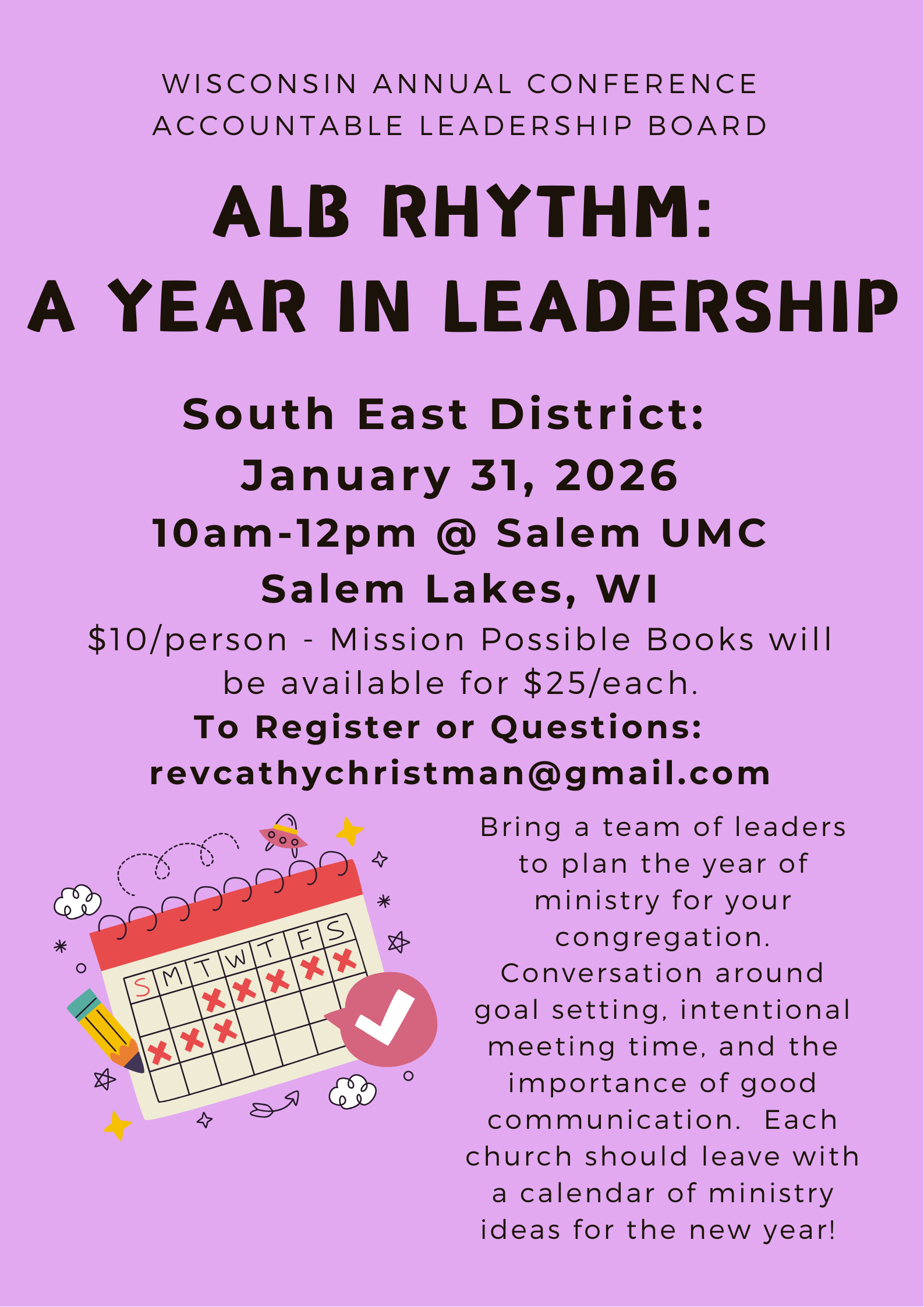 WISCONSIN ANNUAL CONFERENCE
ACCOUNTABLE LEADERSHIP BOARD

ALB RHYTHM:
A YEAR IN LEADERSHIP

South East District:
January 31, 2026
10am-12pm @ Salem UMC
Salem Lakes, WI

$10/person - Mission Possible Books will be available for $25/each.

To Register or Questions:
revcathychristman@gmail.com

S M T W T F S

Bring a team of leaders to plan the year of ministry for your congregation. Conversation around goal setting, intentional meeting time, and the importance of good communication. Each church should leave with a calendar of ministry ideas for the new year!